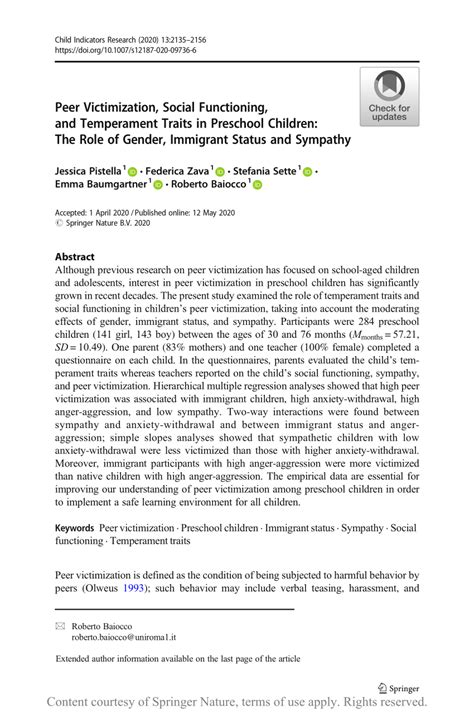 Child Indicators Research (2020) 13:2135–2156
https://doi.org/10.1007/s12187-020-09736-6

Check for updates

Peer Victimization, Social Functioning, and Temperament Traits in Preschool Children: The Role of Gender, Immigrant Status and Sympathy

Jessica Pistella$^1$ · Federica Zava$^1$ · Stefania Sette$^1$ · Emma Baumgartner$^1$ · Roberto Baiocco$^1$

Accepted: 1 April 2020 / Published online: 12 May 2020
© Springer Nature B.V. 2020

Abstract
Although previous research on peer victimization has focused on school-aged children and adolescents, interest in peer victimization in preschool children has significantly grown in recent decades. The present study examined the role of temperament traits and social functioning in children's peer victimization, taking into account the moderating effects of gender, immigrant status, and sympathy. Participants were 284 preschool children (141 girl, 143 boy) between the ages of 30 and 76 months ($M_{months} = 57.21$, $SD = 10.49$). One parent (83% mothers) and one teacher (100% female) completed a questionnaire on each child. In the questionnaires, parents evaluated the child's temperament traits whereas teachers reported on the child's social functioning, sympathy, and peer victimization. Hierarchical multiple regression analyses showed that high peer victimization was associated with immigrant children, high anxiety-withdrawal, high anger-aggression, and low sympathy. Two-way interactions were found between sympathy and anxiety-withdrawal and between immigrant status and anger-aggression; simple slopes analyses showed that sympathetic children with low anxiety-withdrawal were less victimized than those with higher anxiety-withdrawal. Moreover, immigrant participants with high anger-aggression were more victimized than native children with high anger-aggression. The empirical data are essential for improving our understanding of peer victimization among preschool children in order to implement a safe learning environment for all children.

Keywords Peer victimization · Preschool children · Immigrant status · Sympathy · Social functioning · Temperament traits

Peer victimization is defined as the condition of being subjected to harmful behavior by peers (Olweus 1993); such behavior may include verbal teasing, harassment, and

✉ Roberto Baiocco
roberto.baiocco@uniroma1.it

Extended author information available on the last page of the article

Springer

Content courtesy of Springer Nature, terms of use apply. Rights reserved.